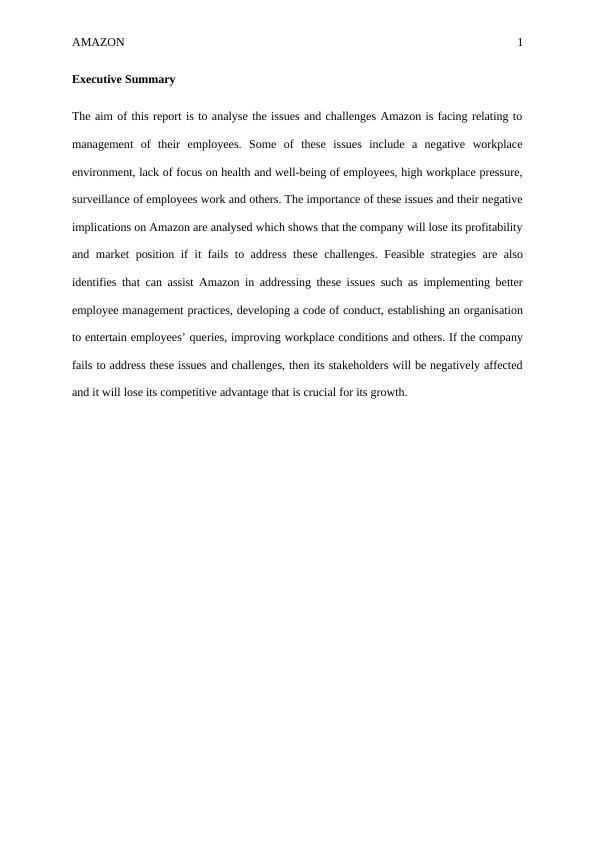 AMAZON 1

Executive Summary

The aim of this report is to analyse the issues and challenges Amazon is facing relating to management of their employees. Some of these issues include a negative workplace environment, lack of focus on health and well-being of employees, high workplace pressure, surveillance of employees work and others. The importance of these issues and their negative implications on Amazon are analysed which shows that the company will lose its profitability and market position if it fails to address these challenges. Feasible strategies are also identifies that can assist Amazon in addressing these issues such as implementing better employee management practices, developing a code of conduct, establishing an organisation to entertain employees' queries, improving workplace conditions and others. If the company fails to address these issues and challenges, then its stakeholders will be negatively affected and it will lose its competitive advantage that is crucial for its growth.